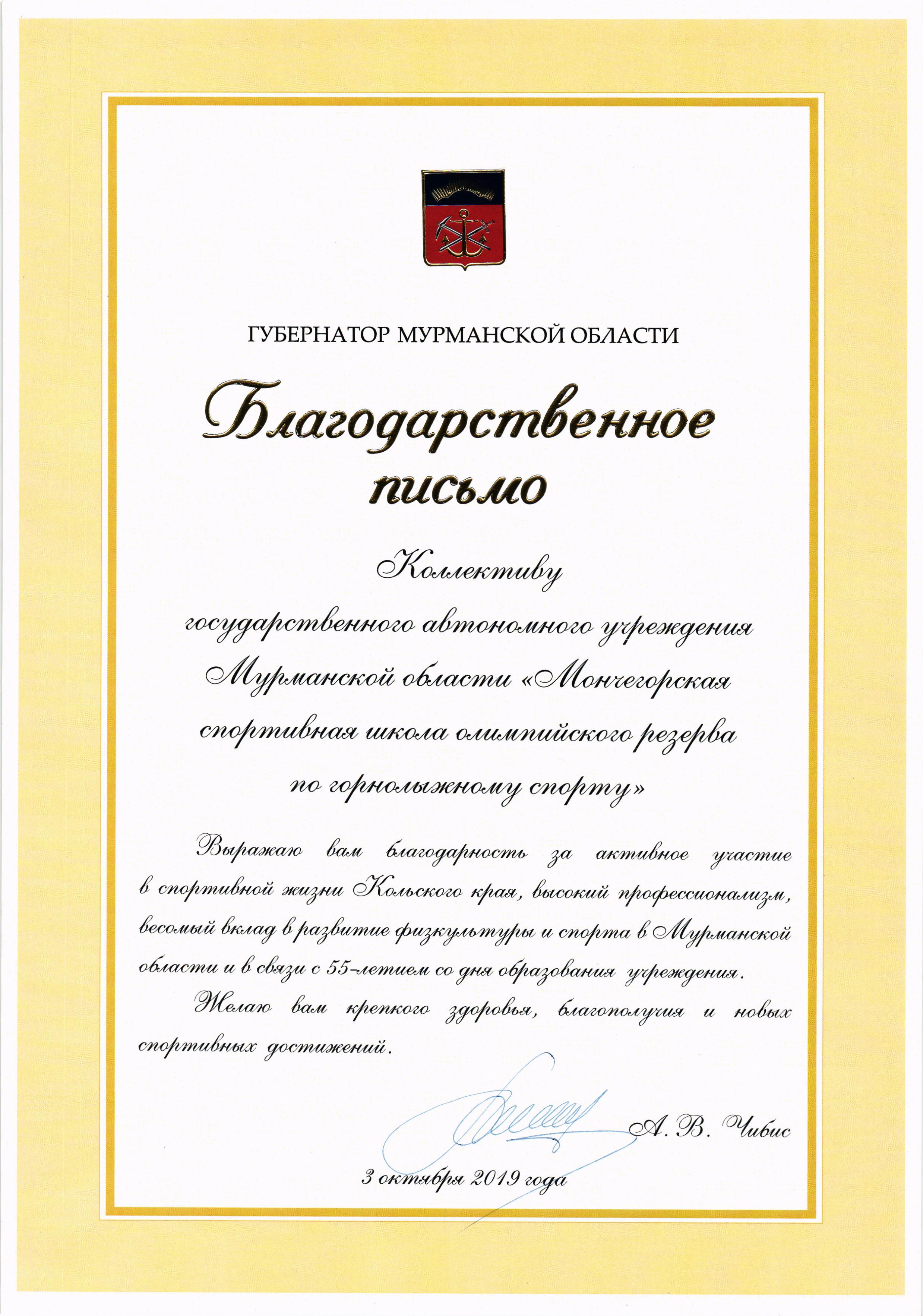 ГУБЕРНАТОР МУРМАНСКОЙ ОБЛАСТИ

Благодарственное письмо

Коллективу государственного автономного учреждения Мурманской области «Мончегорская спортивная школа олимпийского резерва по горнолыжному спорту»

Выражаю вам благодарность за активное участие в спортивной жизни Кольского края, высокий профессионализм, весомый вклад в развитие физкультуры и спорта в Мурманской области и в связи с 55-летием со дня образования учреждения.

Желаю вам крепкого здоровья, благополучия и новых спортивных достижений.

А. В. Чибис

3 октября 2019 года